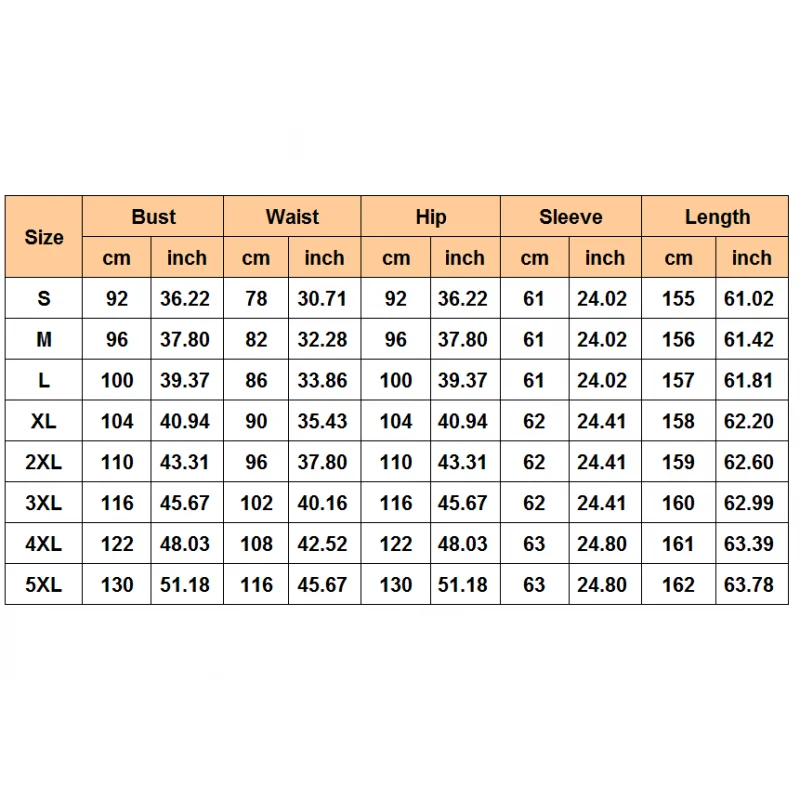 | Size | Bust | | Waist | | Hip | | Sleeve | | Length | |
|---|---|---|---|---|---|---|---|---|---|---|
| | cm | inch | cm | inch | cm | inch | cm | inch | cm | inch |
| S | 92 | 36.22 | 78 | 30.71 | 92 | 36.22 | 61 | 24.02 | 155 | 61.02 |
| M | 96 | 37.80 | 82 | 32.28 | 96 | 37.80 | 61 | 24.02 | 156 | 61.42 |
| L | 100 | 39.37 | 86 | 33.86 | 100 | 39.37 | 61 | 24.02 | 157 | 61.81 |
| XL | 104 | 40.94 | 90 | 35.43 | 104 | 40.94 | 62 | 24.41 | 158 | 62.20 |
| 2XL | 110 | 43.31 | 96 | 37.80 | 110 | 43.31 | 62 | 24.41 | 159 | 62.60 |
| 3XL | 116 | 45.67 | 102 | 40.16 | 116 | 45.67 | 62 | 24.41 | 160 | 62.99 |
| 4XL | 122 | 48.03 | 108 | 42.52 | 122 | 48.03 | 63 | 24.80 | 161 | 63.39 |
| 5XL | 130 | 51.18 | 116 | 45.67 | 130 | 51.18 | 63 | 24.80 | 162 | 63.78 |